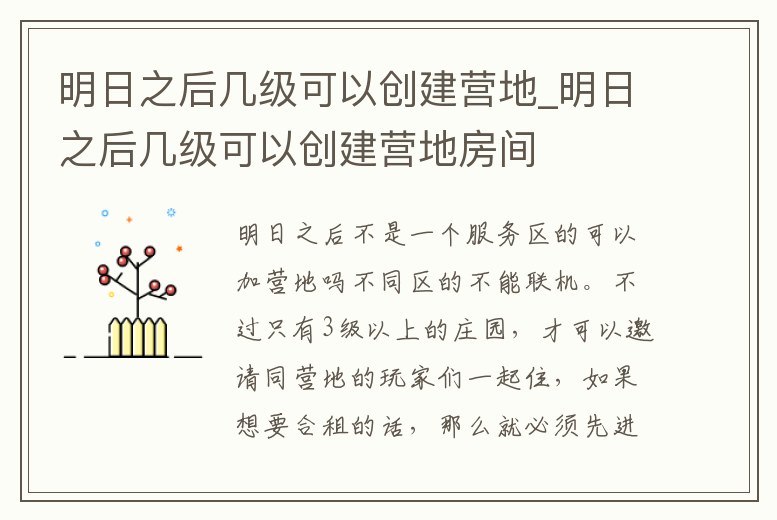 明日之后几级可以创建营地_明日之后几级可以创建营地房间

明日之后不是一个服务区的可以加营地吗不同区的不能联机。不过只有3级以上的庄园，才可以邀请同营地的玩家们一起住，如果想要合租的话，那么就必须先进